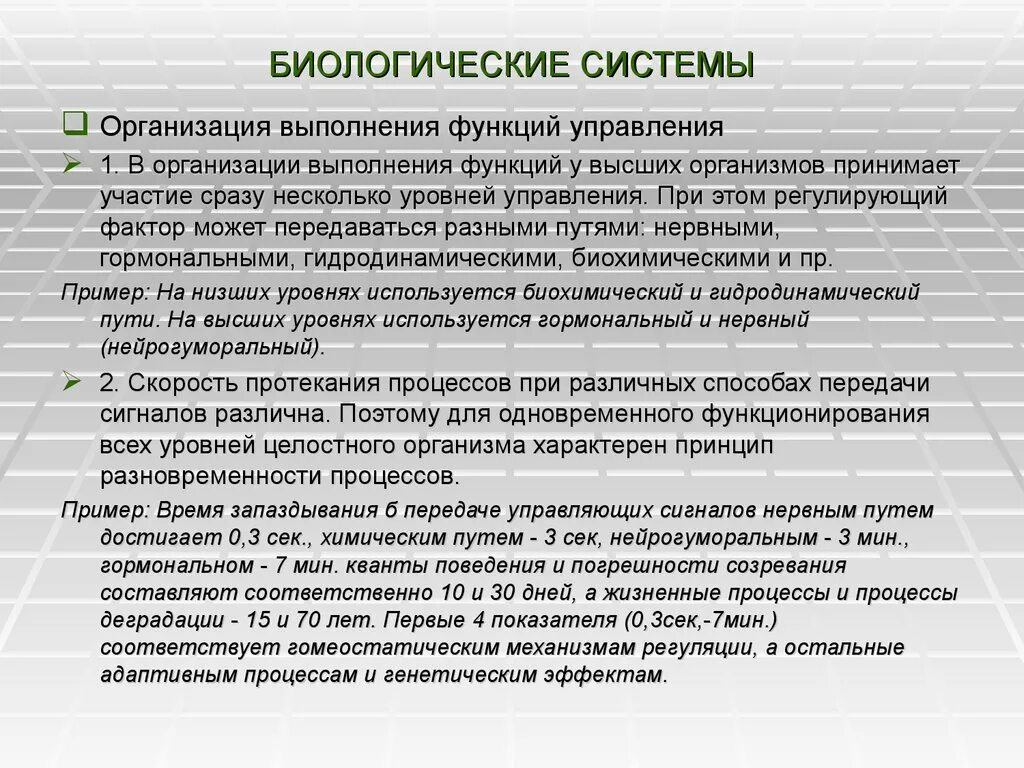 БИОЛОГИЧЕСКИЕ СИСТЕМЫ

Организация выполнения функций управления

1. В организации выполнения функций у высших организмов принимает участие сразу несколько уровней управления. При этом регулирующий фактор может передаваться разными путями: нервными, гормональными, гидродинамическими, биохимическими и пр.

Пример: На низших уровнях используется биохимический и гидродинамический пути. На высших уровнях используется гормональный и нервный (нейрогуморальный).

2. Скорость протекания процессов при различных способах передачи сигналов различна. Поэтому для одновременного функционирования всех уровней целостного организма характерен принцип разновременности процессов.

Пример: Время запаздывания б передаче управляющих сигналов нервным путем достигает 0,3 сек., химическим путем - 3 сек, нейрогуморальным - 3 мин., гормональном - 7 мин. кванты поведения и погрешности созревания составляют соответственно 10 и 30 дней, а жизненные процессы и процессы деградации - 15 и 70 лет. Первые 4 показателя (0,3сек,-7мин.) соответствует гомеостатическим механизмам регуляции, а остальные адаптивным процессам и генетическим эффектам.